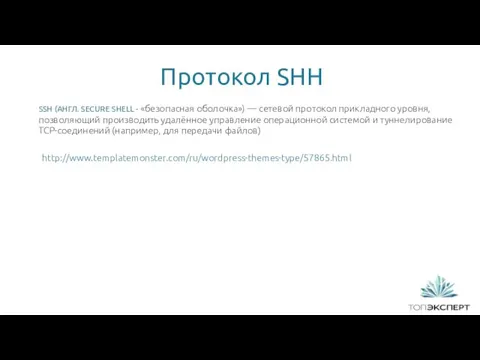 Протокол SHH

SSH (АНГЛ. SECURE SHELL - «безопасная оболочка») — сетевой протокол прикладного уровня, позволяющий производить удалённое управление операционной системой и туннелирование TCP-соединений (например, для передачи файлов)

http://www.templatemonster.com/ru/wordpress-themes-type/57865.html

ТОПЭКСПЕРТ